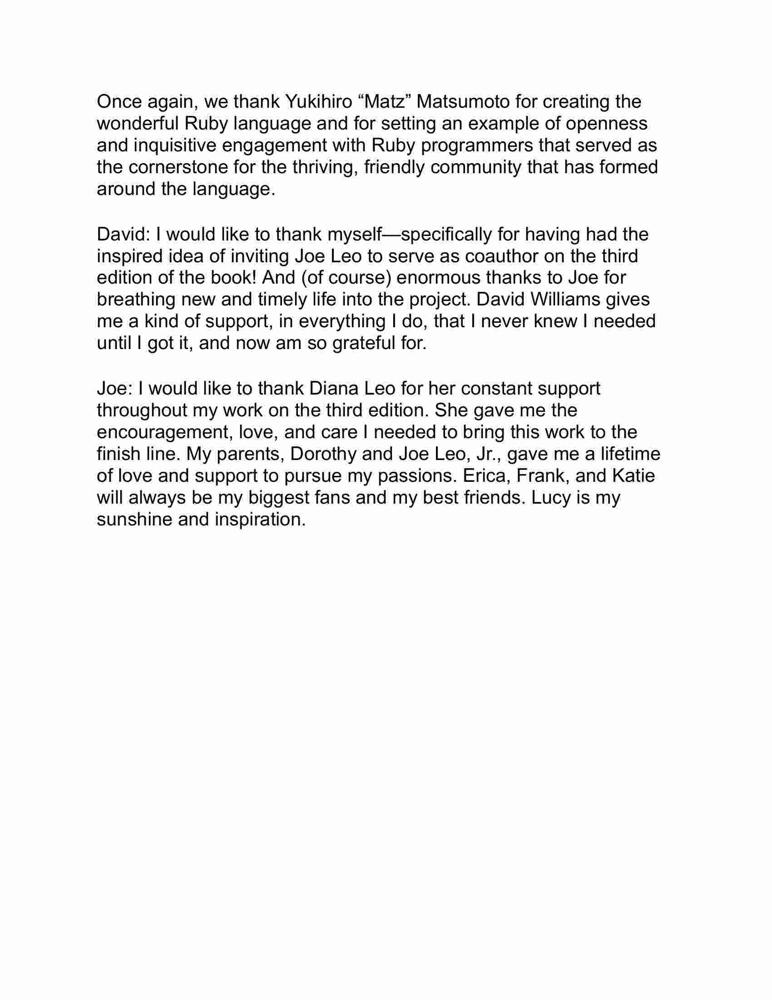 Once again, we thank Yukihiro “Matz” Matsumoto for creating the wonderful Ruby language and for setting an example of openness and inquisitive engagement with Ruby programmers that served as the cornerstone for the thriving, friendly community that has formed around the language.

David: I would like to thank myself—specifically for having had the inspired idea of inviting Joe Leo to serve as coauthor on the third edition of the book! And (of course) enormous thanks to Joe for breathing new and timely life into the project. David Williams gives me a kind of support, in everything I do, that I never knew I needed until I got it, and now am so grateful for.

Joe: I would like to thank Diana Leo for her constant support throughout my work on the third edition. She gave me the encouragement, love, and care I needed to bring this work to the finish line. My parents, Dorothy and Joe Leo, Jr., gave me a lifetime of love and support to pursue my passions. Erica, Frank, and Katie will always be my biggest fans and my best friends. Lucy is my sunshine and inspiration.